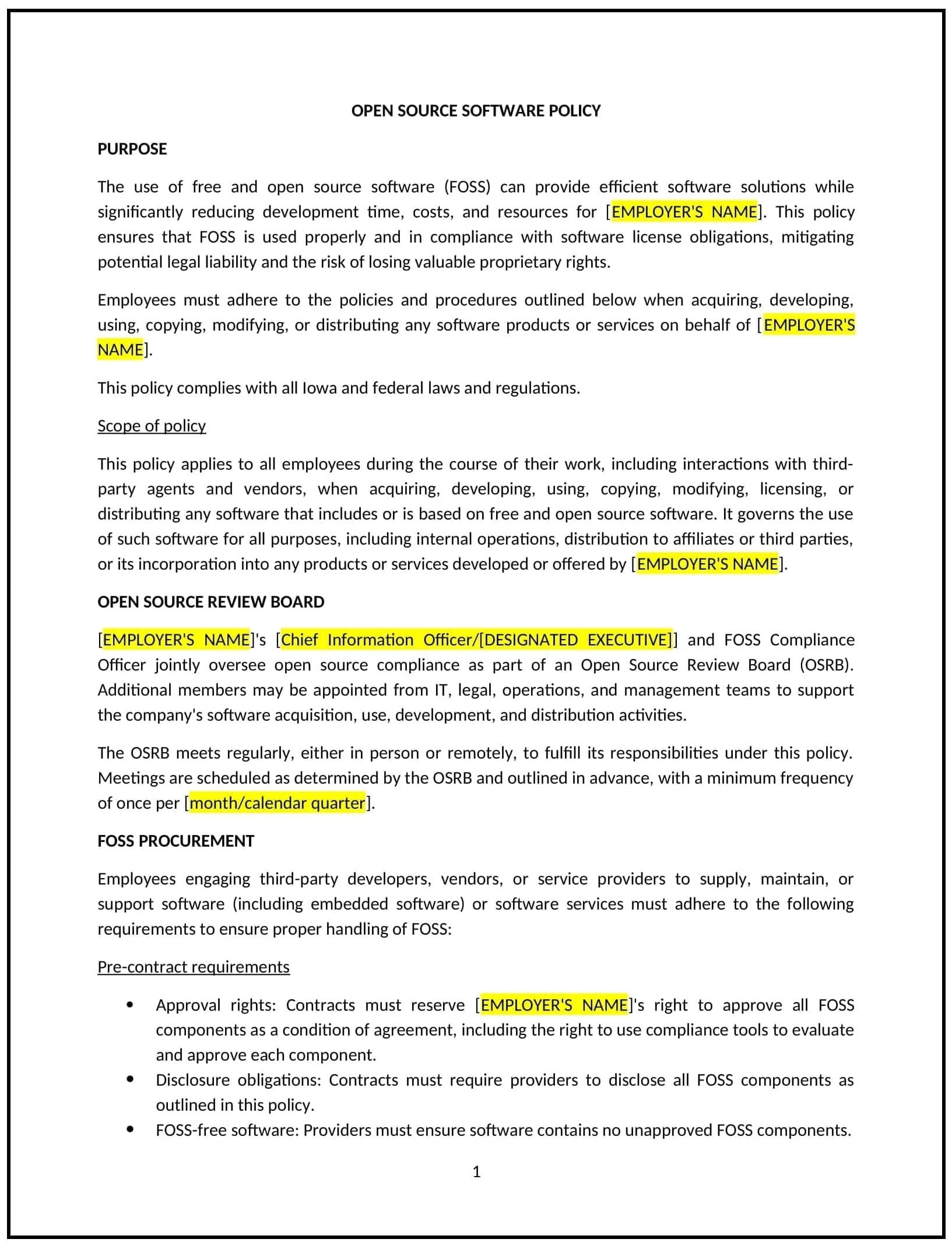 OPEN SOURCE SOFTWARE POLICY

PURPOSE

The use of free and open source software (FOSS) can provide efficient software solutions while significantly reducing development time, costs, and resources for [EMPLOYER'S NAME]. This policy ensures that FOSS is used properly and in compliance with software license obligations, mitigating potential legal liability and the risk of losing valuable proprietary rights.

Employees must adhere to the policies and procedures outlined below when acquiring, developing, using, copying, modifying, or distributing any software products or services on behalf of [EMPLOYER'S NAME].

This policy complies with all Iowa and federal laws and regulations.

Scope of policy

This policy applies to all employees during the course of their work, including interactions with third-party agents and vendors, when acquiring, developing, using, copying, modifying, licensing, or distributing any software that includes or is based on free and open source software. It governs the use of such software for all purposes, including internal operations, distribution to affiliates or third parties, or its incorporation into any products or services developed or offered by [EMPLOYER'S NAME].

OPEN SOURCE REVIEW BOARD

[EMPLOYER'S NAME]'s [Chief Information Officer/[DESIGNATED EXECUTIVE]] and FOSS Compliance Officer jointly oversee open source compliance as part of an Open Source Review Board (OSRB). Additional members may be appointed from IT, legal, operations, and management teams to support the company's software acquisition, use, development, and distribution activities.

The OSRB meets regularly, either in person or remotely, to fulfill its responsibilities under this policy. Meetings are scheduled as determined by the OSRB and outlined in advance, with a minimum frequency of once per [month/calendar quarter].

FOSS PROCUREMENT

Employees engaging third-party developers, vendors, or service providers to supply, maintain, or support software (including embedded software) or software services must adhere to the following requirements to ensure proper handling of FOSS:

Pre-contract requirements

• Approval rights: Contracts must reserve [EMPLOYER'S NAME]'s right to approve all FOSS components as a condition of agreement, including the right to use compliance tools to evaluate and approve each component.
• Disclosure obligations: Contracts must require providers to disclose all FOSS components as outlined in this policy.
• FOSS-free software: Providers must ensure software contains no unapproved FOSS components.

1